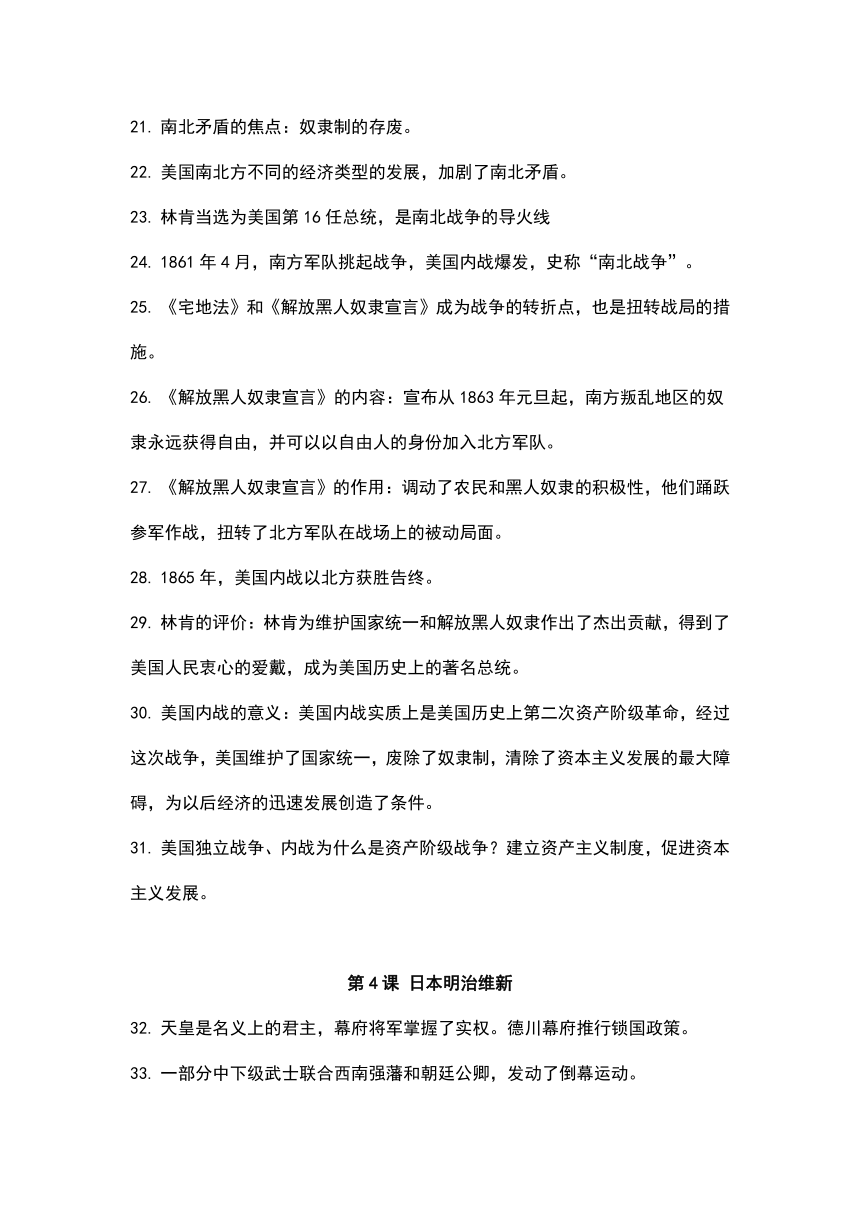 21. 南北矛盾的焦点：奴隶制的存废。

22. 美国南北方不同的经济类型的发展，加剧了南北矛盾。

23. 林肯当选为美国第 16 任总统，是南北战争的导火线

24. 1861 年 4 月，南方军队挑起战争，美国内战爆发，史称“南北战争”。

25. 《宅地法》和《解放黑人奴隶宣言》成为战争的转折点，也是扭转战局的措施。

26. 《解放黑人奴隶宣言》的内容：宣布从 1863 年元旦起，南方叛乱地区的奴隶永远获得自由，并可以以自由人的身份加入北方军队。

27. 《解放黑人奴隶宣言》的作用：调动了农民和黑人奴隶的积极性，他们踊跃参军作战，扭转了北方军队在战场上的被动局面。

28. 1865 年，美国内战以北方获胜告终。

29. 林肯的评价：林肯为维护国家统一和解放黑人奴隶作出了杰出贡献，得到了美国人民衷心的爱戴，成为美国历史上的著名总统。

30. 美国内战的意义：美国内战实质上是美国历史上第二次资产阶级革命，经过这次战争，美国维护了国家统一，废除了奴隶制，清除了资本主义发展的最大障碍，为以后经济的迅速发展创造了条件。

31. 美国独立战争、内战为什么是资产阶级战争？建立资产主义制度，促进资本主义发展。

第 4 课 日本明治维新

32. 天皇是名义上的君主，幕府将军掌握了实权。德川幕府推行锁国政策。

33. 一部分中下级武士联合西南强藩和朝廷公卿，发动了倒幕运动。